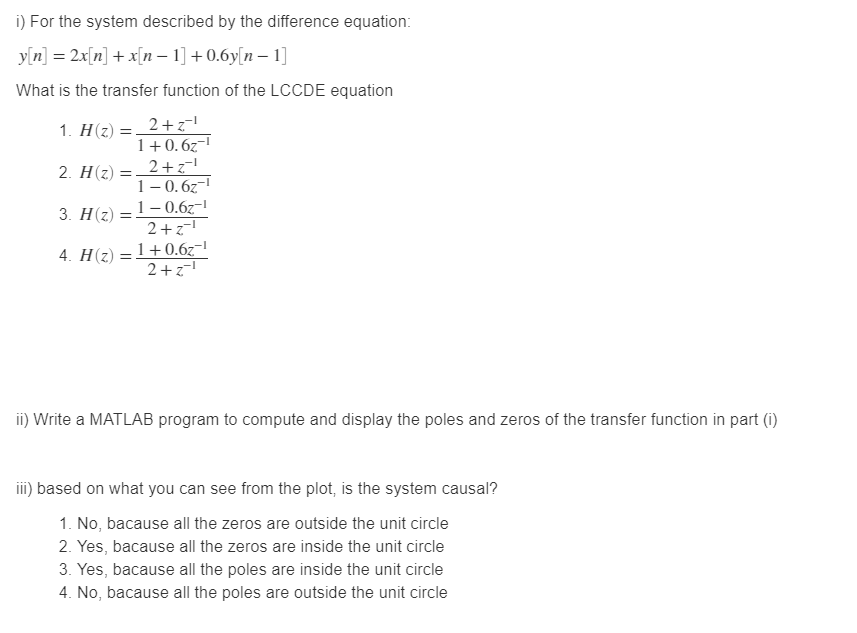 i) For the system described by the difference equation:

$y[n] = 2x[n] + x[n-1] + 0.6y[n-1]$

What is the transfer function of the LCCDE equation

1. $H(z) = \frac{2+z^{-1}}{1+0.6z^{-1}}$
2. $H(z) = \frac{2+z^{-1}}{1-0.6z^{-1}}$
3. $H(z) = \frac{1-0.6z^{-1}}{2+z^{-1}}$
4. $H(z) = \frac{1+0.6z^{-1}}{2+z^{-1}}$

ii) Write a MATLAB program to compute and display the poles and zeros of the transfer function in part (i)

iii) based on what you can see from the plot, is the system causal?

1. No, bacause all the zeros are outside the unit circle
2. Yes, bacause all the zeros are inside the unit circle
3. Yes, bacause all the poles are inside the unit circle
4. No, bacause all the poles are outside the unit circle